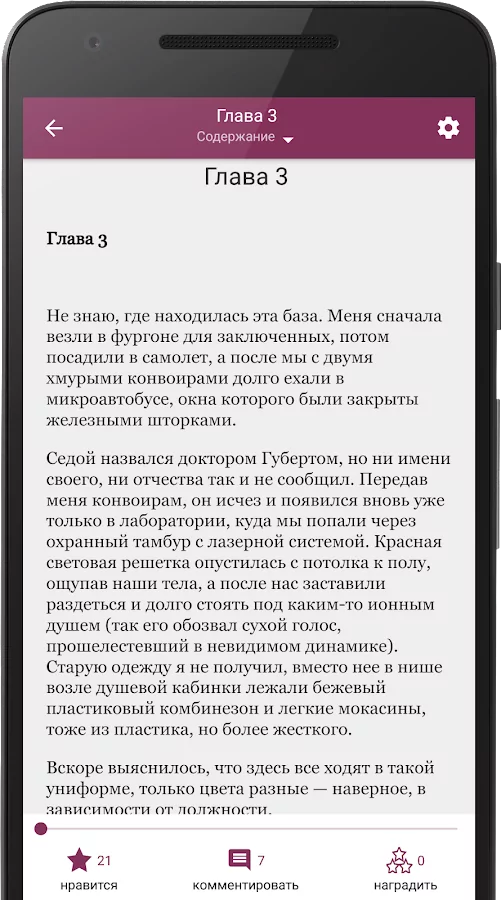 Глава 3
Содержание

Глава 3

Глава 3

Не знаю, где находилась эта база. Меня сначала везли в фургоне для заключенных, потом посадили в самолет, а после мы с двумя хмурыми конвоирами долго ехали в микроавтобусе, окна которого были закрыты железными шторками.

Седой назвался доктором Губертом, но ни имени своего, ни отчества так и не сообщил. Передав меня конвоирам, он исчез и появился вновь уже только в лаборатории, куда мы попали через охранный тамбур с лазерной системой. Красная световая решетка опустилась с потолка к полу, ощупав наши тела, а после нас заставили раздеться и долго стоять под каким-то ионным душем (так его обозвал сухой голос, прошелестевший в невидимом динамике). Старую одежду я не получил, вместо нее в нише возле душевой кабинки лежали бежевый пластиковый комбинезон и легкие мокасины, тоже из пластика, но более жесткого.

Вскоре выяснилось, что здесь все ходят в такой униформе, только цвета разные — наверное, в зависимости от должности.

21
нравится
7
комментировать
0
наградить